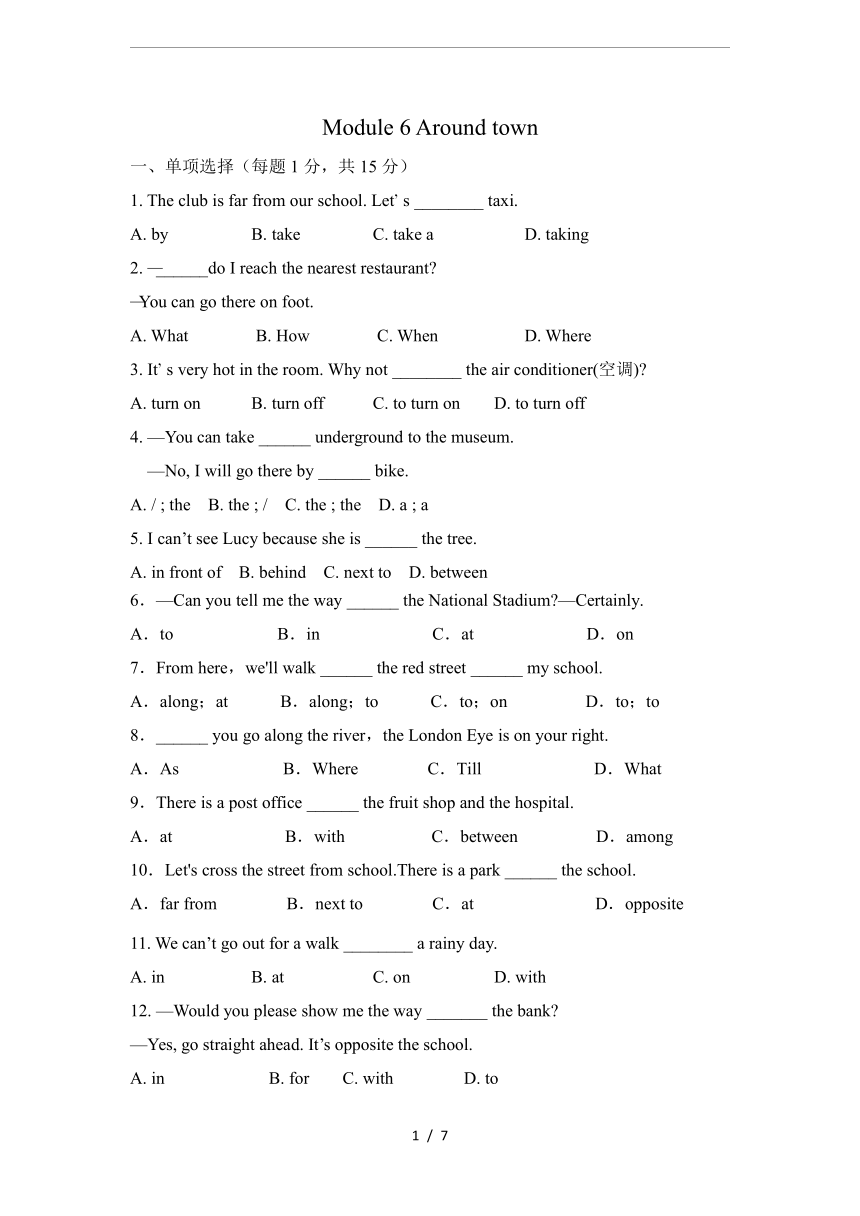 Module 6 Around town

一、单项选择（每题 1 分，共 15 分）

1. The club is far from our school. Let' s ________ taxi.

A. by B. take C. take a D. taking

2. —______do I reach the nearest restaurant?

–You can go there on foot.

A. What B. How C. When D. Where

3. It' s very hot in the room. Why not ________ the air conditioner(空调)?

A. turn on B. turn off C. to turn on D. to turn off

4. —You can take ______ underground to the museum.

—No, I will go there by ______ bike.

A. / ; the B. the ; / C. the ; the D. a ; a

5. I can't see Lucy because she is ______ the tree.

A. in front of B. behind C. next to D. between

6．—Can you tell me the way ______ the National Stadium?—Certainly.

A．to B．in C．at D．on

7．From here，we'll walk ______ the red street ______ my school.

A．along；at B．along；to C．to；on D．to；to

8．______ you go along the river，the London Eye is on your right.

A．As B．Where C．Till D．What

9．There is a post office ______ the fruit shop and the hospital.

A．at B．with C．between D．among

10．Let's cross the street from school.There is a park ______ the school.

A．far from B．next to C．at D．opposite

11. We can't go out for a walk ________ a rainy day.

A. in B. at C. on D. with

12. —Would you please show me the way _______ the bank?

—Yes, go straight ahead. It's opposite the school.

A. in B. for C. with D. to

1 / 7